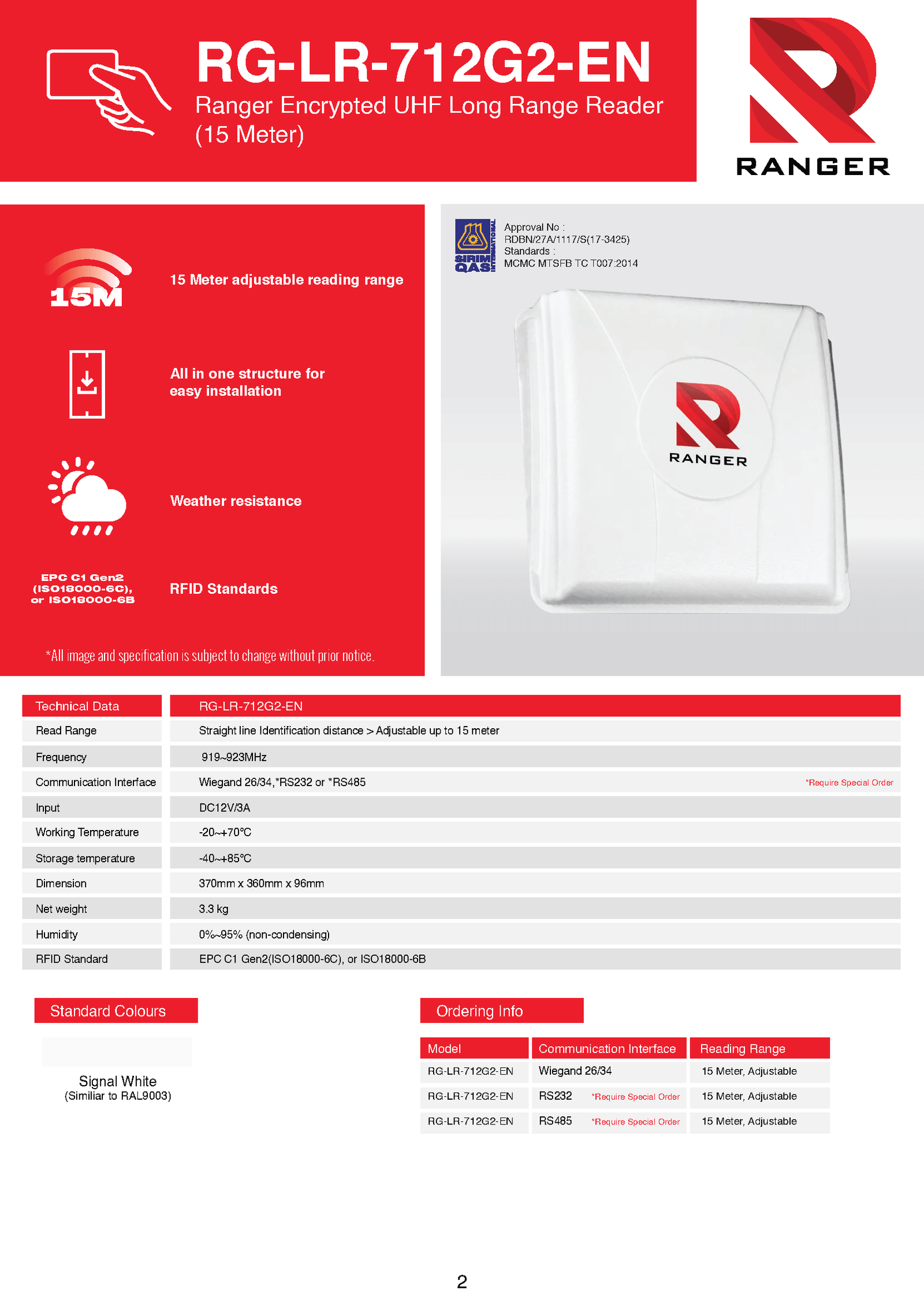 RG-LR-712G2-EN
Ranger Encrypted UHF Long Range Reader (15 Meter)

RANGER

15M
15 Meter adjustable reading range

All in one structure for easy installation

Weather resistance

EPC C1 Gen2 (ISO18000-6C), or ISO18000-6B
RFID Standards

*All image and specification is subject to change without prior notice.

SIRIM QAS INTERNATIONAL
Approval No :
RDBN/27A/1117/S(17-3425)
Standards :
MCMC MTSFB TC T007:2014

RANGER

| Technical Data | RG-LR-712G2-EN |
|---|---|
| Read Range | Straight line Identification distance > Adjustable up to 15 meter |
| Frequency | 919~923MHz |
| Communication Interface | Wiegand 26/34,*RS232 or *RS485 *Require Special Order |
| Input | DC12V/3A |
| Working Temperature | -20~+70°C |
| Storage temperature | -40~+85°C |
| Dimension | 370mm x 360mm x 96mm |
| Net weight | 3.3 kg |
| Humidity | 0%~95% (non-condensing) |
| RFID Standard | EPC C1 Gen2(ISO18000-6C), or ISO18000-6B |

Standard Colours

Signal White
(Similiar to RAL9003)

Ordering Info

| Model | Communication Interface | Reading Range |
|---|---|---|
| RG-LR-712G2-EN | Wiegand 26/34 | 15 Meter, Adjustable |
| RG-LR-712G2-EN | RS232 *Require Special Order | 15 Meter, Adjustable |
| RG-LR-712G2-EN | RS485 *Require Special Order | 15 Meter, Adjustable |

2